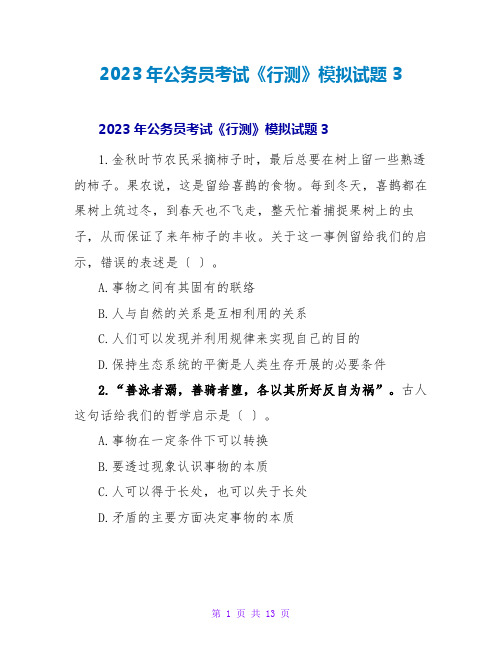 2023年公务员考试《行测》模拟试题3

2023年公务员考试《行测》模拟试题3

1.金秋时节农民采摘柿子时，最后总要在树上留一些熟透的柿子。果农说，这是留给喜鹊的食物。每到冬天，喜鹊都在果树上筑过冬，到春天也不飞走，整天忙着捕捉果树上的虫子，从而保证了来年柿子的丰收。关于这一事例留给我们的启示，错误的表述是〔 〕。

A.事物之间有其固有的联络

B.人与自然的关系是互相利用的关系

C.人们可以发现并利用规律来实现自己的目的

D.保持生态系统的平衡是人类生存开展的必要条件

2.“善泳者溺，善骑者堕，各以其所好反自为祸”。古人这句话给我们的哲学启示是〔 〕。

A.事物在一定条件下可以转换

B.要透过现象认识事物的本质

C.人可以得于长处，也可以失于长处

D.矛盾的主要方面决定事物的本质

第 1 页 共 13 页